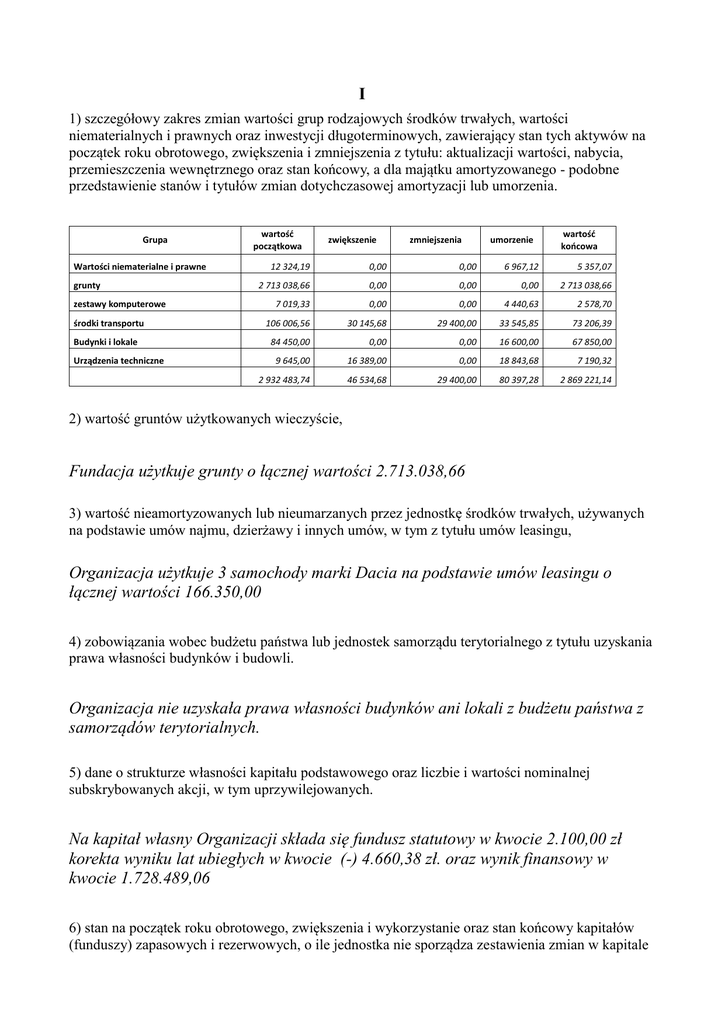 I

1) szczegółowy zakres zmian wartości grup rodzajowych środków trwałych, wartości niematerialnych i prawnych oraz inwestycji długoterminowych, zawierający stan tych aktywów na początek roku obrotowego, zwiększenia i zmniejszenia z tytułu: aktualizacji wartości, nabycia, przemieszczenia wewnętrznego oraz stan końcowy, a dla majątku amortyzowanego - podobne przedstawienie stanów i tytułów zmian dotychczasowej amortyzacji lub umorzenia.

| Grupa | wartość początkowa | zwiększenie | zmniejszenia | umorzenie | wartość końcowa |
|---|---|---|---|---|---|
| Wartości niematerialne i prawne | 12 324,19 | 0,00 | 0,00 | 6 967,12 | 5 357,07 |
| grunty | 2 713 038,66 | 0,00 | 0,00 | 0,00 | 2 713 038,66 |
| zestawy komputerowe | 7 019,33 | 0,00 | 0,00 | 4 440,63 | 2 578,70 |
| środki transportu | 106 006,56 | 30 145,68 | 29 400,00 | 33 545,85 | 73 206,39 |
| Budynki i lokale | 84 450,00 | 0,00 | 0,00 | 16 600,00 | 67 850,00 |
| Urządzenia techniczne | 9 645,00 | 16 389,00 | 0,00 | 18 843,68 | 7 190,32 |
| | 2 932 483,74 | 46 534,68 | 29 400,00 | 80 397,28 | 2 869 221,14 |

2) wartość gruntów użytkowanych wieczyście,

Fundacja użytkuje grunty o łącznej wartości 2.713.038,66

3) wartość nieamortyzowanych lub nieumarzanych przez jednostkę środków trwałych, używanych na podstawie umów najmu, dzierżawy i innych umów, w tym z tytułu umów leasingu,

Organizacja użytkuje 3 samochody marki Dacia na podstawie umów leasingu o łącznej wartości 166.350,00

4) zobowiązania wobec budżetu państwa lub jednostek samorządu terytorialnego z tytułu uzyskania prawa własności budynków i budowli.

Organizacja nie uzyskała prawa własności budynków ani lokali z budżetu państwa z samorządów terytorialnych.

5) dane o strukturze własności kapitału podstawowego oraz liczbie i wartości nominalnej subskrybowanych akcji, w tym uprzywilejowanych.

Na kapitał własny Organizacji składa się fundusz statutowy w kwocie 2.100,00 zł korekta wyniku lat ubiegłych w kwocie (-) 4.660,38 zł. oraz wynik finansowy w kwocie 1.728.489,06

6) stan na początek roku obrotowego, zwiększenia i wykorzystanie oraz stan końcowy kapitałów (funduszy) zapasowych i rezerwowych, o ile jednostka nie sporządza zestawienia zmian w kapitale